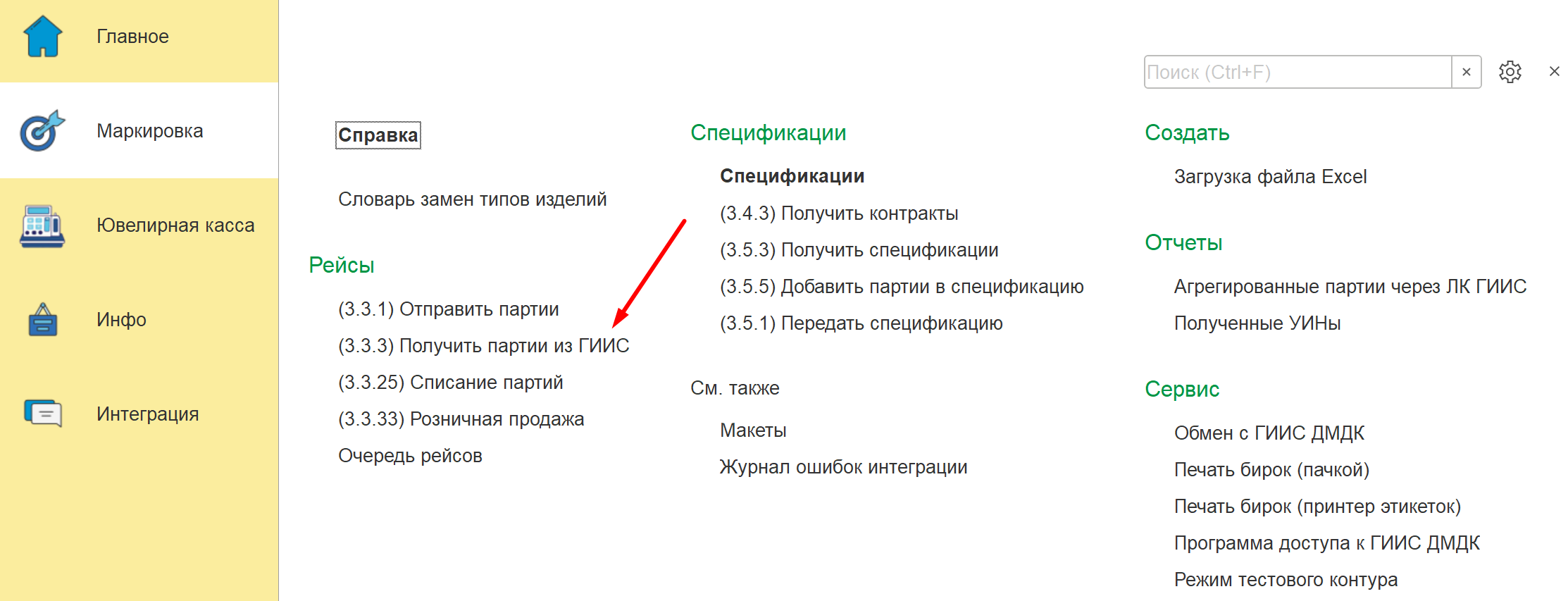 Главное

Маркировка

Ювелирная касса

Инфо

Интеграция

Поиск (Ctrl+F) ×

×

Справка

Словарь замен типов изделий

Рейсы

(3.3.1) Отправить партии

(3.3.3) Получить партии из ГИИС

(3.3.25) Списание партий

(3.3.33) Розничная продажа

Очередь рейсов

Спецификации

Спецификации

(3.4.3) Получить контракты

(3.5.3) Получить спецификации

(3.5.5) Добавить партии в спецификацию

(3.5.1) Передать спецификацию

См. также

Макеты

Журнал ошибок интеграции

Создать

Загрузка файла Excel

Отчеты

Агрегированные партии через ЛК ГИИС

Полученные УИНы

Сервис

Обмен с ГИИС ДМДК

Печать бирок (пачкой)

Печать бирок (принтер этикеток)

Программа доступа к ГИИС ДМДК

Режим тестового контура